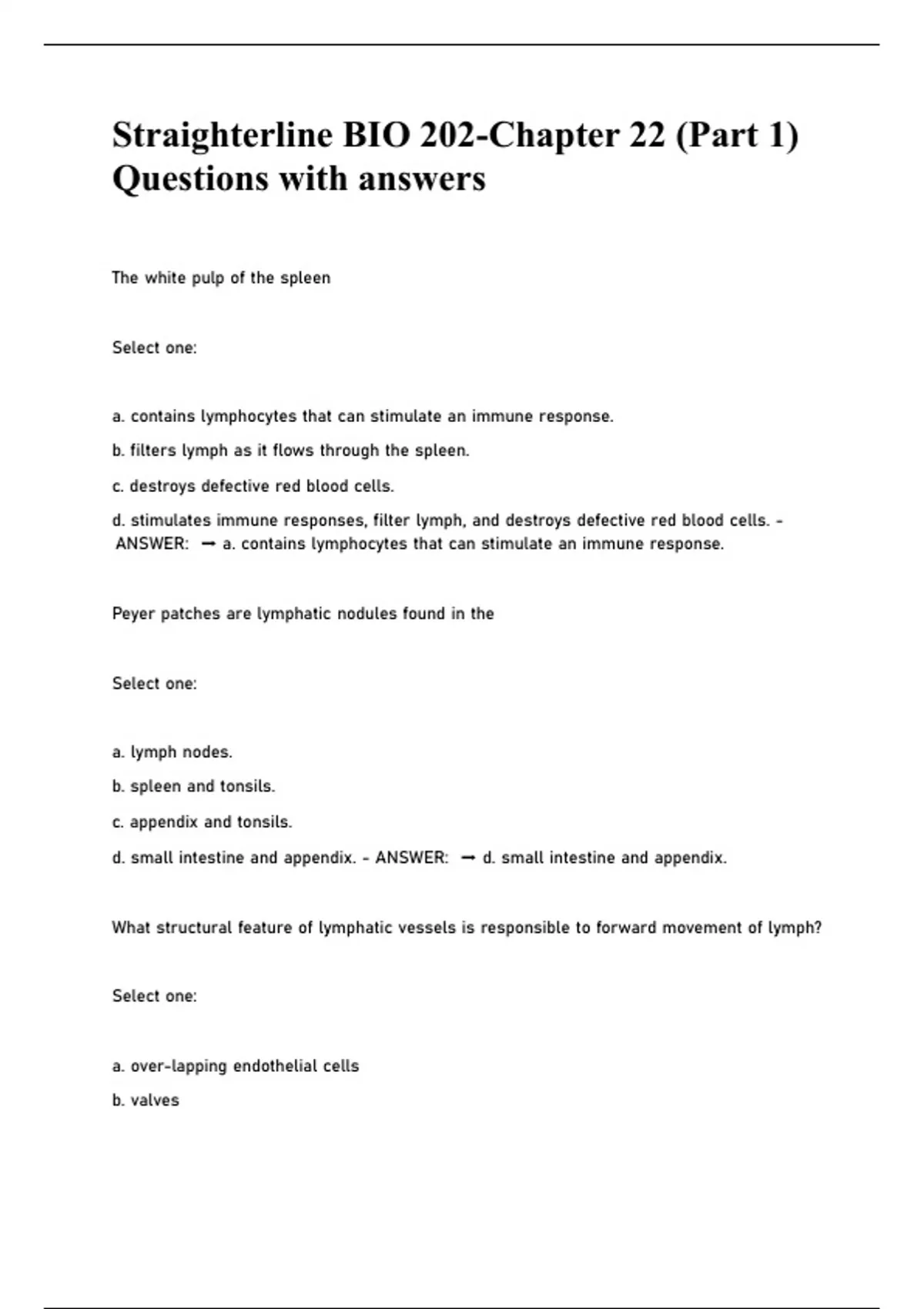 Straighterline BIO 202-Chapter 22 (Part 1) Questions with answers

The white pulp of the spleen

Select one:

a. contains lymphocytes that can stimulate an immune response.

b. filters lymph as it flows through the spleen.

c. destroys defective red blood cells.

d. stimulates immune responses, filter lymph, and destroys defective red blood cells. - ANSWER: → a. contains lymphocytes that can stimulate an immune response.

Peyer patches are lymphatic nodules found in the

Select one:

a. lymph nodes.

b. spleen and tonsils.

c. appendix and tonsils.

d. small intestine and appendix. - ANSWER: → d. small intestine and appendix.

What structural feature of lymphatic vessels is responsible to forward movement of lymph?

Select one:

a. over-lapping endothelial cells

b. valves